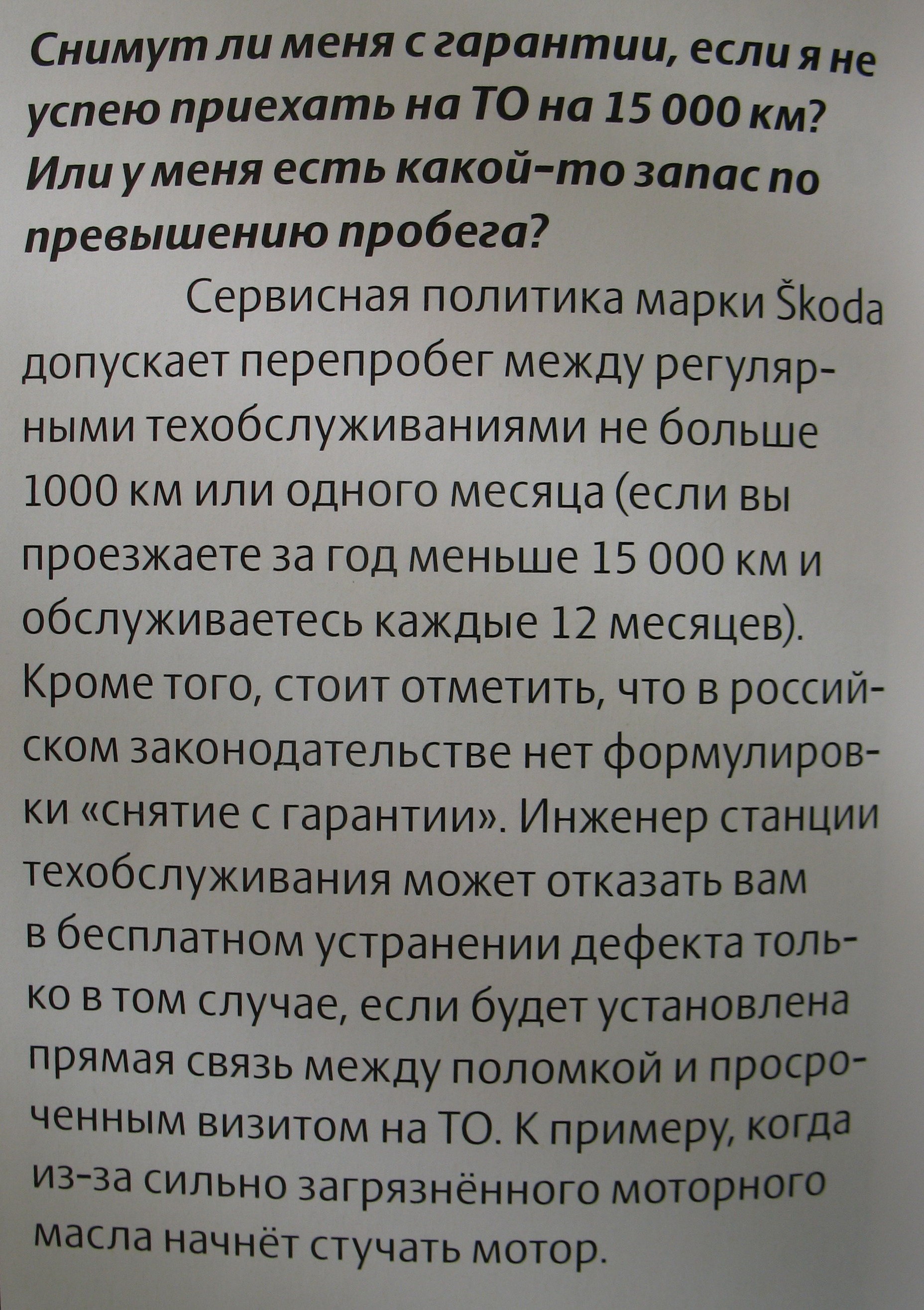 Снимут ли меня с гарантии, если я не успею приехать на ТО на 15 000 км? Или у меня есть какой-то запас по превышению пробега?

Сервисная политика марки Škoda допускает перепробег между регулярными техобслуживаниями не больше 1000 км или одного месяца (если вы проезжаете за год меньше 15 000 км и обслуживаетесь каждые 12 месяцев). Кроме того, стоит отметить, что в российском законодательстве нет формулировки «снятие с гарантии». Инженер станции техобслуживания может отказать вам в бесплатном устранении дефекта только в том случае, если будет установлена прямая связь между поломкой и просроченным визитом на ТО. К примеру, когда из-за сильно загрязнённого моторного масла начнёт стучать мотор.